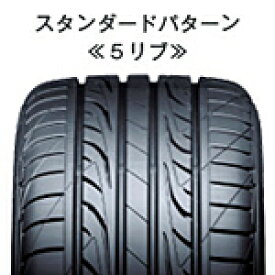 スタンダードパターン
≪5リブ≫